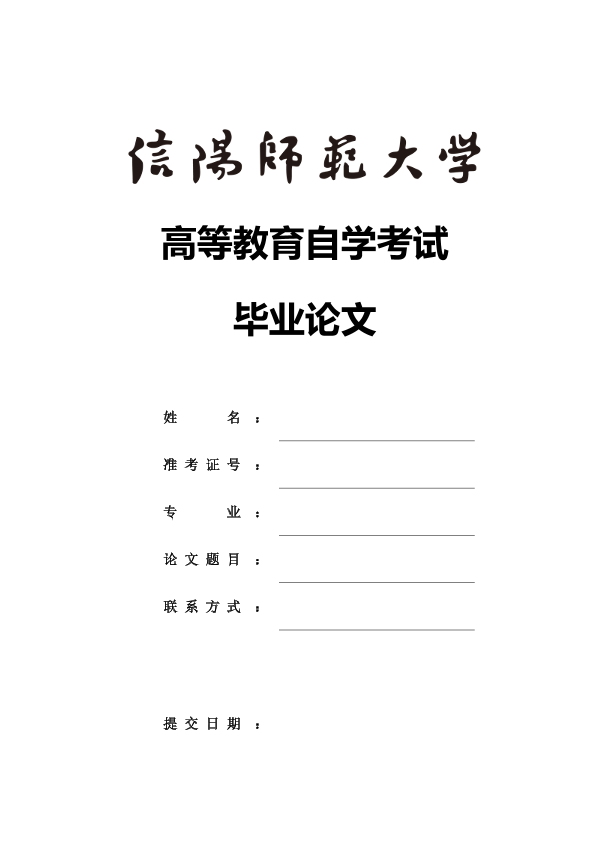 信陽師範大学

高等教育自学考试

毕业论文

姓 名：

准考证号：

专 业：

论文题目：

联系方式：

提交日期：